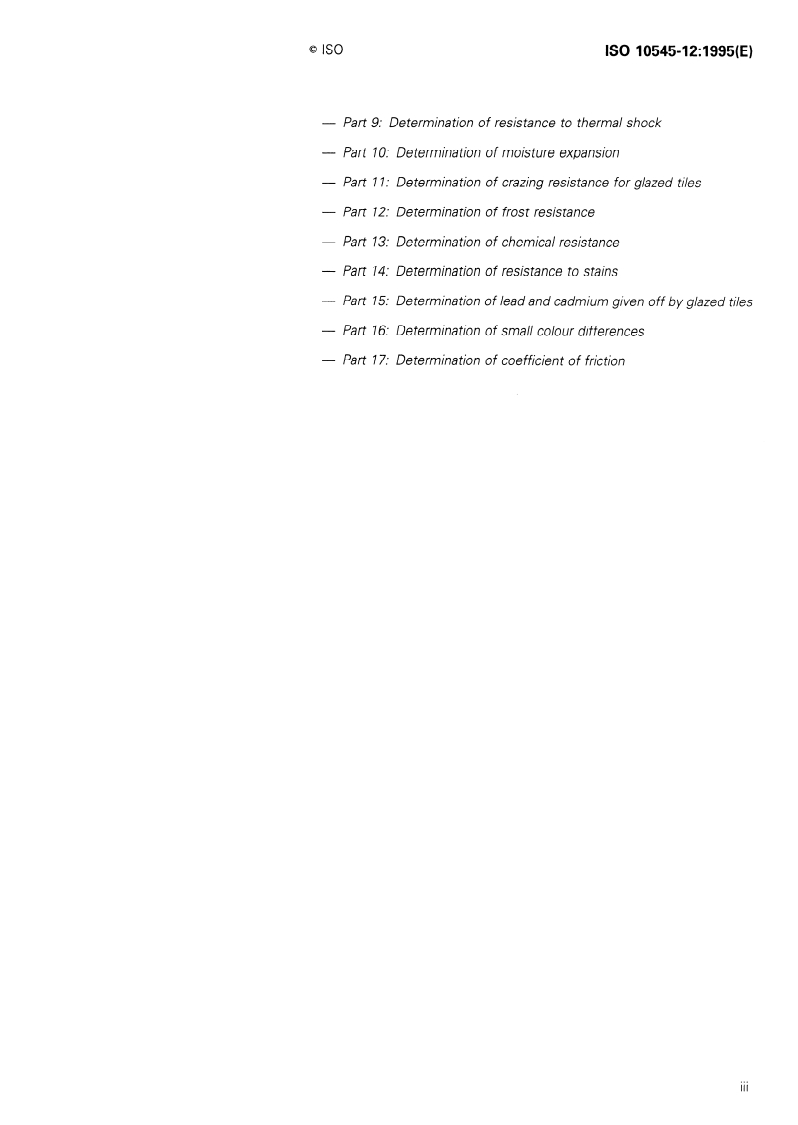 © ISO

ISO 10545-12:1995(E)

— Part 9: Determination of resistance to thermal shock

— Part 10: Determination of moisture expansion

— Part 11: Determination of crazing resistance for glazed tiles

— Part 12: Determination of frost resistance

— Part 13: Determination of chemical resistance

— Part 14: Determination of resistance to stains

— Part 15: Determination of lead and cadmium given off by glazed tiles

— Part 16: Determination of small colour differences

— Part 17: Determination of coefficient of friction

iii